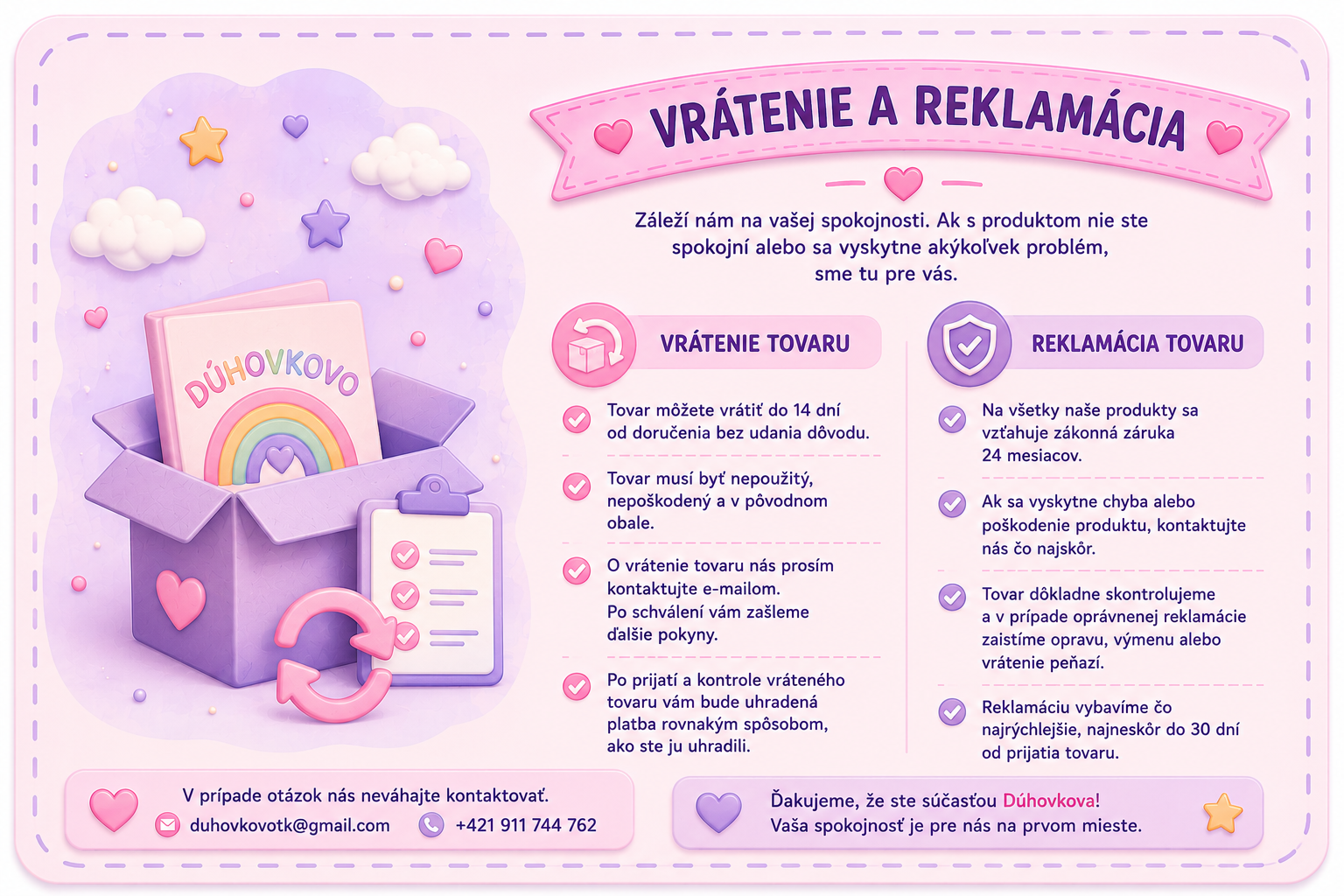 DÚHOVKOVO

VRÁTENIE A REKLAMÁCIA

Záleží nám na vašej spokojnosti. Ak s produktom nie ste spokojní alebo sa vyskytne akýkoľvek problém, sme tu pre vás.

VRÁTENIE TOVARU

Tovar môžete vrátiť do 14 dní od doručenia bez udania dôvodu.

Tovar musí byť nepoužitý, nepoškodený a v pôvodnom obale.

O vrátenie tovaru nás prosím kontaktujte e-mailom. Po schválení vám zašleme ďalšie pokyny.

Po prijatí a kontrole vráteného tovaru vám bude uhradená platba rovnakým spôsobom, ako ste ju uhradili.

REKLAMÁCIA TOVARU

Na všetky naše produkty sa vzťahuje zákonná záruka 24 mesiacov.

Ak sa vyskytne chyba alebo poškodenie produktu, kontaktujte nás čo najskôr.

Tovar dôkladne skontrolujeme a v prípade oprávnenej reklamácie zaistíme opravu, výmenu alebo vrátenie peňazí.

Reklamáciu vybavíme čo najrýchlejšie, najneskôr do 30 dní od prijatia tovaru.

V prípade otázok nás neváhajte kontaktovať.
duhovkovotk@gmail.com +421 911 744 762

Ďakujeme, že ste súčasťou Dúhovkova!
Vaša spokojnosť je pre nás na prvom mieste.